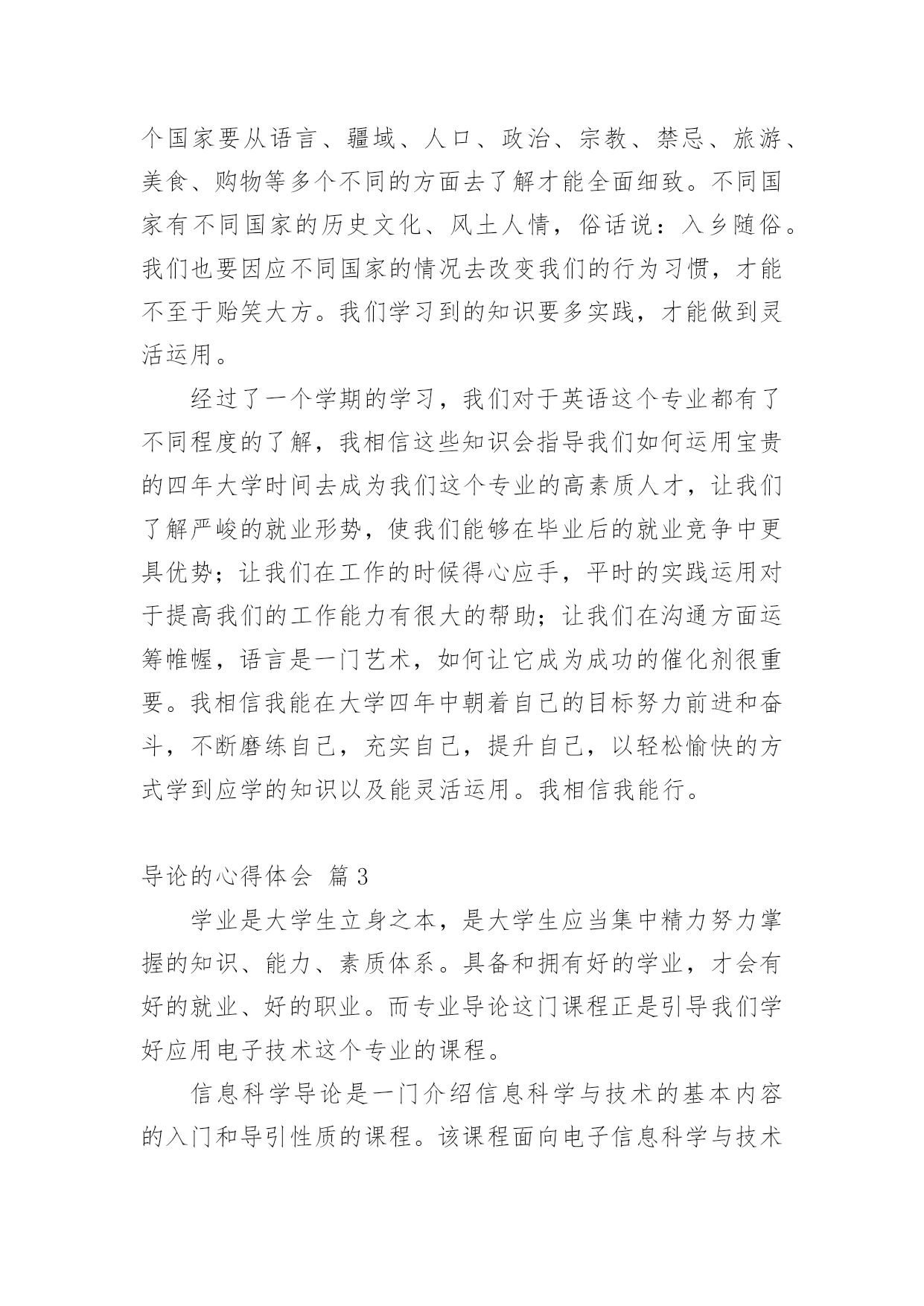 个国家要从语言、疆域、人口、政治、宗教、禁忌、旅游、美食、购物等多个不同的方面去了解才能全面细致。不同国家有不同国家的历史文化、风土人情，俗话说：入乡随俗。我们也要因应不同国家的情况去改变我们的行为习惯，才能不至于贻笑大方。我们学习到的知识要多实践，才能做到灵活运用。

经过了一个学期的学习，我们对于英语这个专业都有了不同程度的了解，我相信这些知识会指导我们如何运用宝贵的四年大学时间去成为我们这个专业的高素质人才，让我们了解严峻的就业形势，使我们能够在毕业后的就业竞争中更具优势；让我们在工作的时候得心应手，平时的实践运用对于提高我们的工作能力有很大的帮助；让我们在沟通方面运筹帷幄，语言是一门艺术，如何让它成为成功的催化剂很重要。我相信我能在大学四年中朝着自己的目标努力前进和奋斗，不断磨练自己，充实自己，提升自己，以轻松愉快的方式学到应学的知识以及能灵活运用。我相信我能行。

导论的心得体会 篇3

学业是大学生立身之本，是大学生应当集中精力努力掌握的知识、能力、素质体系。具备和拥有好的学业，才会有好的就业、好的职业。而专业导论这门课程正是引导我们学好应用电子技术这个专业的课程。

信息科学导论是一门介绍信息科学与技术的基本内容的入门和导引性质的课程。该课程面向电子信息科学与技术